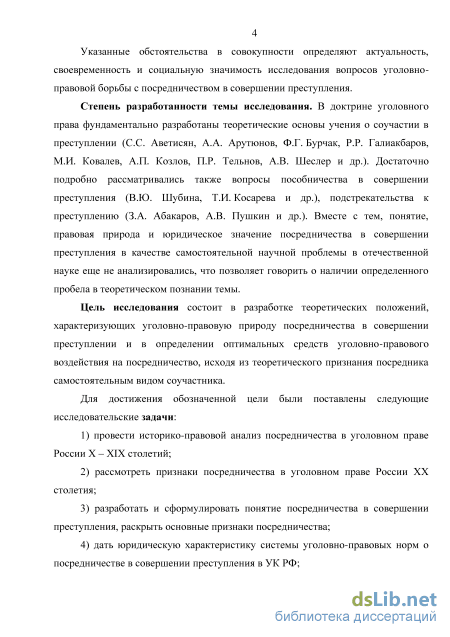 4

Указанные обстоятельства в совокупности определяют актуальность, своевременность и социальную значимость исследования вопросов уголовно-правовой борьбы с посредничеством в совершении преступления.

**Степень разработанности темы исследования.** В доктрине уголовного права фундаментально разработаны теоретические основы учения о соучастии в преступлении (С.С. Аветисян, А.А. Арутюнов, Ф.Г. Бурчак, Р.Р. Галиакбаров, М.И. Ковалев, А.П. Козлов, П.Р. Тельнов, А.В. Шеслер и др.). Достаточно подробно рассматривались также вопросы пособничества в совершении преступления (В.Ю. Шубина, Т.И. Косарева и др.), подстрекательства к преступлению (З.А. Абакаров, А.В. Пушкин и др.). Вместе с тем, понятие, правовая природа и юридическое значение посредничества в совершении преступления в качестве самостоятельной научной проблемы в отечественной науке еще не анализировались, что позволяет говорить о наличии определенного пробела в теоретическом познании темы.

**Цель исследования** состоит в разработке теоретических положений, характеризующих уголовно-правовую природу посредничества в совершении преступлении и в определении оптимальных средств уголовно-правового воздействия на посредничество, исходя из теоретического признания посредника самостоятельным видом соучастника.

Для достижения обозначенной цели были поставлены следующие исследовательские **задачи**:

1) провести историко-правовой анализ посредничества в уголовном праве России X – XIX столетий;

2) рассмотреть признаки посредничества в уголовном праве России XX столетия;

3) разработать и сформулировать понятие посредничества в совершении преступления, раскрыть основные признаки посредничества;

4) дать юридическую характеристику системы уголовно-правовых норм о посредничестве в совершении преступления в УК РФ;

dsLib.net
библиотека диссертаций